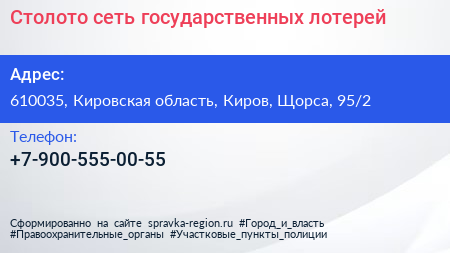 Столото сеть государственных лотерей

Адрес:

610035, Кировская область, Киров, Щорса, 95/2

Телефон:

+7-900-555-00-55

Сформированно на сайте spravka-region.ru #Город_и_власть #Правоохранительные_органы #Участковые_пункты_полиции